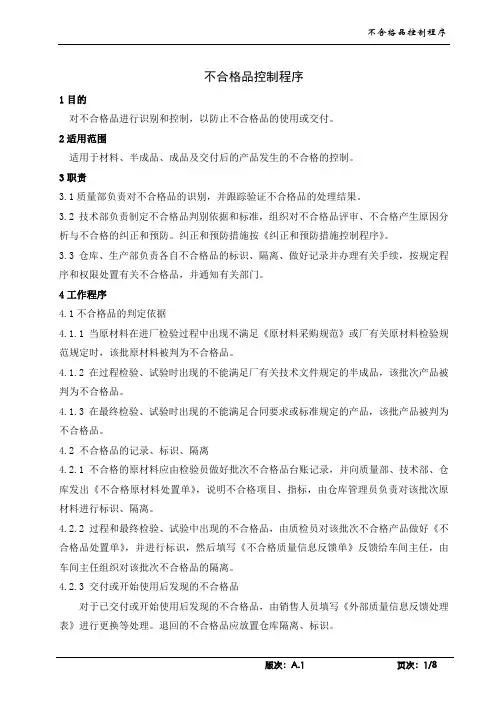 不合格品控制程序

不合格品控制程序

1 目的

对不合格品进行识别和控制，以防止不合格品的使用或交付。

2 适用范围

适用于材料、半成品、成品及交付后的产品发生的不合格的控制。

3 职责

3.1 质量部负责对不合格品的识别，并跟踪验证不合格品的处理结果。

3.2 技术部负责制定不合格品判别依据和标准，组织对不合格品评审、不合格产生原因分析与不合格的纠正和预防。纠正和预防措施按《纠正和预防措施控制程序》。

3.3 仓库、生产部负责各自不合格品的标识、隔离、做好记录并办理有关手续，按规定程序和权限处置有关不合格品，并通知有关部门。

4 工作程序

4.1 不合格品的判定依据

4.1.1 当原材料在进厂检验过程中出现不满足《原材料采购规范》或厂有关原材料检验规范规定时，该批原材料被判为不合格品。

4.1.2 在过程检验、试验时出现的不能满足厂有关技术文件规定的半成品，该批次产品被判为不合格品。

4.1.3 在最终检验、试验时出现的不能满足合同要求或标准规定的产品，该批产品被判为不合格品。

4.2 不合格品的记录、标识、隔离

4.2.1 不合格的原材料应由检验员做好批次不合格品台账记录，并向质量部、技术部、仓库发出《不合格原材料处置单》，说明不合格项目、指标，由仓库管理员负责对该批次原材料进行标识、隔离。

4.2.2 过程和最终检验、试验中出现的不合格品，由质检员对该批次不合格产品做好《不合格品处置单》，并进行标识，然后填写《不合格质量信息反馈单》反馈给车间主任，由车间主任组织对该批次不合格品的隔离。

4.2.3 交付或开始使用后发现的不合格品

对于已交付或开始使用后发现的不合格品，由销售人员填写《外部质量信息反馈处理表》进行更换等处理。退回的不合格品应放置仓库隔离、标识。

版次：A.1　　页次：1/8